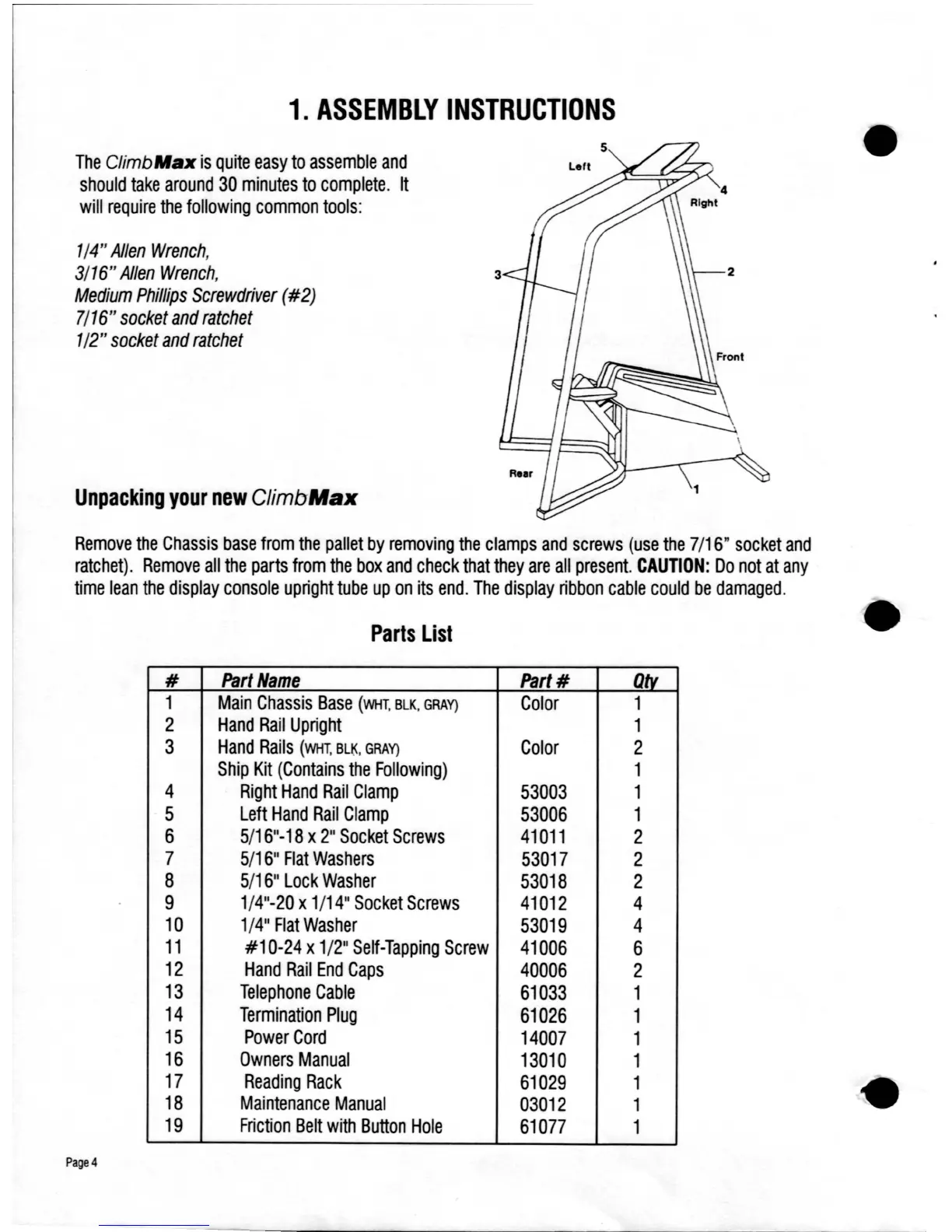 1. ASSEMBLY INSTRUCTIONS

The ClimbMax is quite easy to assemble and should take around 30 minutes to complete. It will require the following common tools:

1/4" Allen Wrench,
3/16" Allen Wrench,
Medium Phillips Screwdriver (#2)
7/16" socket and ratchet
1/2" socket and ratchet

5
Left
4
Right
3
2
Front
Rear
1

Unpacking your new ClimbMax

Remove the Chassis base from the pallet by removing the clamps and screws (use the 7/16" socket and ratchet). Remove all the parts from the box and check that they are all present. CAUTION: Do not at any time lean the display console upright tube up on its end. The display ribbon cable could be damaged.

Parts List

| # | Part Name | Part # | Qty |
|---|---|---|---|
| 1 | Main Chassis Base (WHT, BLK, GRAY) | Color | 1 |
| 2 | Hand Rail Upright | | 1 |
| 3 | Hand Rails (WHT, BLK, GRAY) | Color | 2 |
| | Ship Kit (Contains the Following) | | 1 |
| 4 | Right Hand Rail Clamp | 53003 | 1 |
| 5 | Left Hand Rail Clamp | 53006 | 1 |
| 6 | 5/16"-18 x 2" Socket Screws | 41011 | 2 |
| 7 | 5/16" Flat Washers | 53017 | 2 |
| 8 | 5/16" Lock Washer | 53018 | 2 |
| 9 | 1/4"-20 x 1/14" Socket Screws | 41012 | 4 |
| 10 | 1/4" Flat Washer | 53019 | 4 |
| 11 | #10-24 x 1/2" Self-Tapping Screw | 41006 | 6 |
| 12 | Hand Rail End Caps | 40006 | 2 |
| 13 | Telephone Cable | 61033 | 1 |
| 14 | Termination Plug | 61026 | 1 |
| 15 | Power Cord | 14007 | 1 |
| 16 | Owners Manual | 13010 | 1 |
| 17 | Reading Rack | 61029 | 1 |
| 18 | Maintenance Manual | 03012 | 1 |
| 19 | Friction Belt with Button Hole | 61077 | 1 |

Page 4